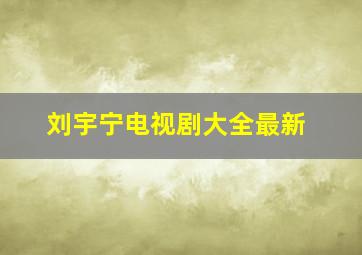 刘宇宁电视剧大全最新